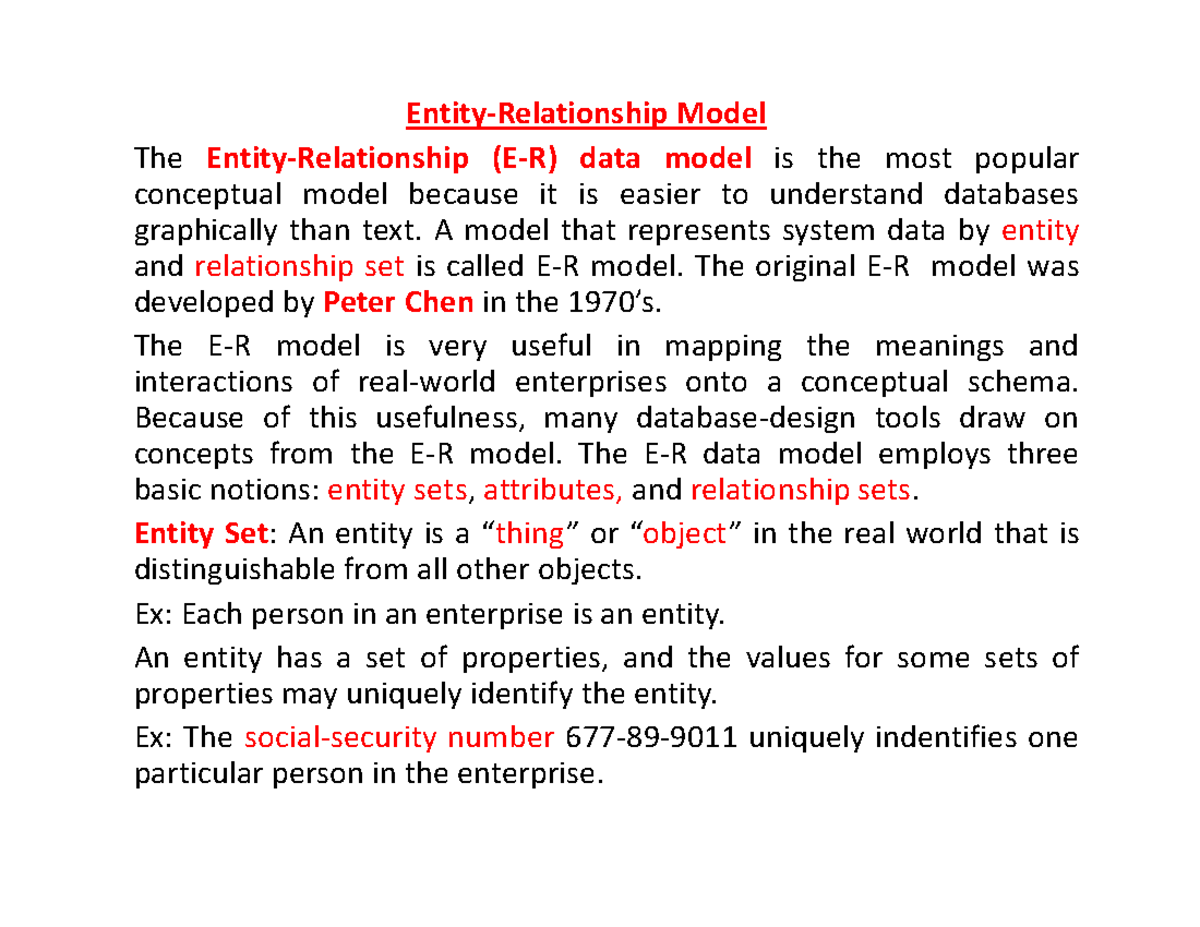 Entity-Relationship Model

The Entity-Relationship (E-R) data model is the most popular conceptual model because it is easier to understand databases graphically than text. A model that represents system data by entity and relationship set is called E-R model. The original E-R model was developed by Peter Chen in the 1970's.

The E-R model is very useful in mapping the meanings and interactions of real-world enterprises onto a conceptual schema. Because of this usefulness, many database-design tools draw on concepts from the E-R model. The E-R data model employs three basic notions: entity sets, attributes, and relationship sets.

Entity Set: An entity is a "thing" or "object" in the real world that is distinguishable from all other objects.

Ex: Each person in an enterprise is an entity.

An entity has a set of properties, and the values for some sets of properties may uniquely identify the entity.

Ex: The social-security number 677-89-9011 uniquely indentifies one particular person in the enterprise.